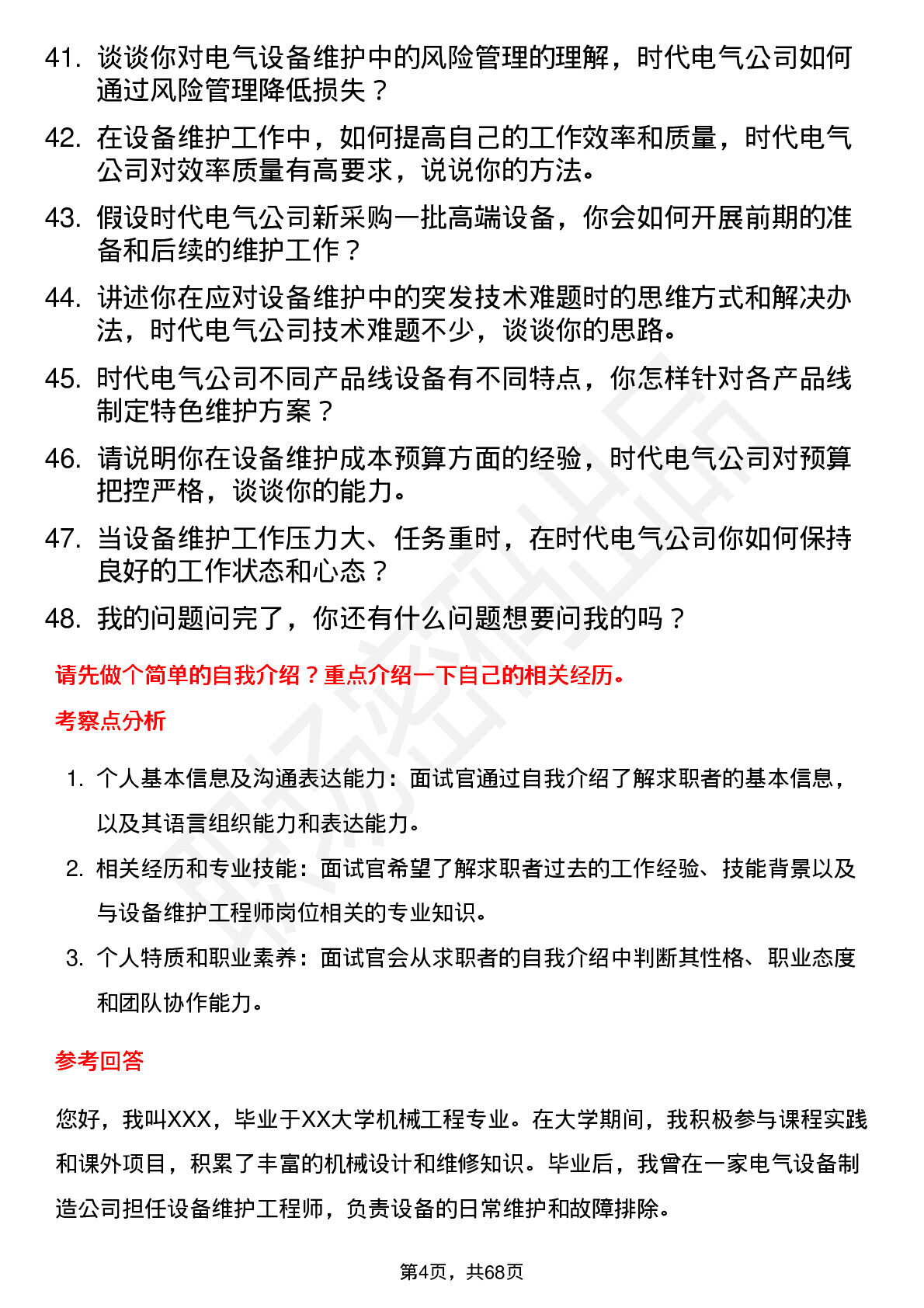 41. 谈谈你对电气设备维护中的风险管理的理解，时代电气公司如何通过风险管理降低损失？

42. 在设备维护工作中，如何提高自己的工作效率和质量，时代电气公司对效率质量有高要求，说说你的方法。

43. 假设时代电气公司新采购一批高端设备，你会如何开展前期的准备和后续的维护工作？

44. 讲述你在应对设备维护中的突发技术难题时的思维方式和解决办法，时代电气公司技术难题不少，谈谈你的思路。

45. 时代电气公司不同产品线设备有不同特点，你怎样针对各产品线制定特色维护方案？

46. 请说明你在设备维护成本预算方面的经验，时代电气公司对预算把控严格，谈谈你的能力。

47. 当设备维护工作压力大、任务重时，在时代电气公司你如何保持良好的工作状态和心态？

48. 我的问题问完了，你还有什么问题想要问我的吗？

请先做个简单的自我介绍？重点介绍一下自己的相关经历。

考察点分析

1. 个人基本信息及沟通表达能力：面试官通过自我介绍了解求职者的基本信息，以及其语言组织能力和表达能力。

2. 相关经历和专业技能：面试官希望了解求职者过去的工作经验、技能背景以及与设备维护工程师岗位相关的专业知识。

3. 个人特质和职业素养：面试官会从求职者的自我介绍中判断其性格、职业态度和团队协作能力。

参考回答

您好，我叫XXX，毕业于XX大学机械工程专业。在大学期间，我积极参与课程实践和课外项目，积累了丰富的机械设计和维修知识。毕业后，我曾在一家电气设备制造公司担任设备维护工程师，负责设备的日常维护和故障排除。

第4页，共68页